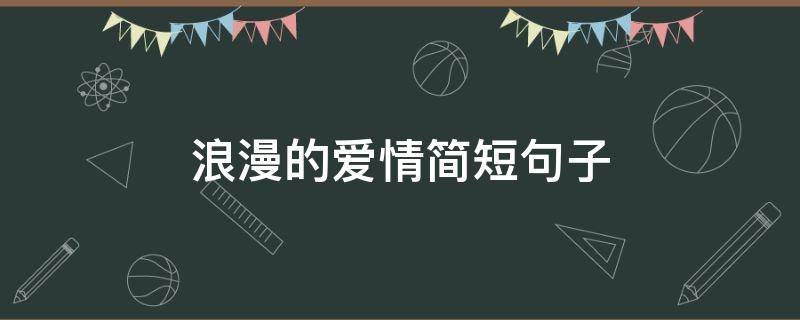 浪漫的爱情简短句子